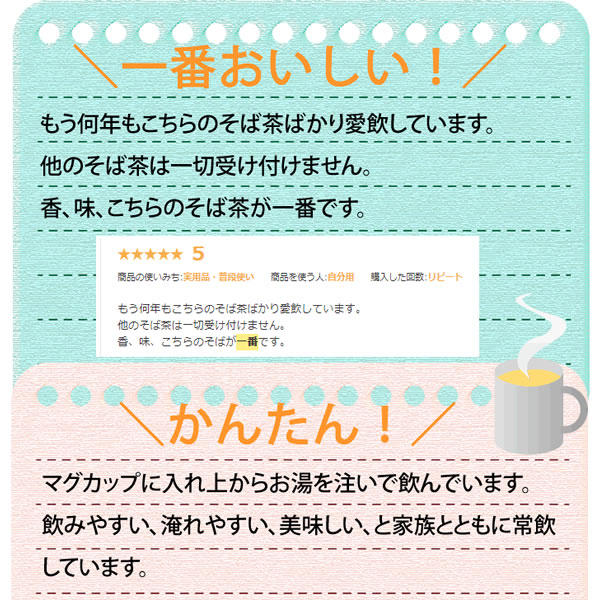 ＼一番おいしい！／

もう何年もこちらのそば茶ばかり愛飲しています。
他のそば茶は一切受け付けません。
香、味、こちらのそば茶が一番です。

★★★★★ 5

商品の使いみち:実用品・普段使い　商品を使う人:自分用　購入した回数:リピート

もう何年もこちらのそば茶ばかり愛飲しています。
他のそば茶は一切受け付けません。
香、味、こちらのそばが一番です。

＼かんたん！／

マグカップに入れ上からお湯を注いで飲んでいます。
飲みやすい、淹れやすい、美味しい、と家族とともに常飲しています。